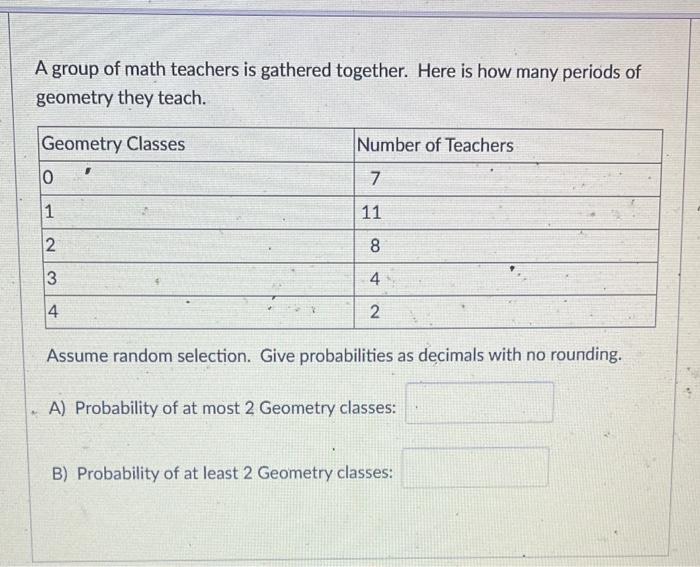 A group of math teachers is gathered together. Here is how many periods of geometry they teach.

| Geometry Classes | Number of Teachers |
|---|---|
| 0 | 7 |
| 1 | 11 |
| 2 | 8 |
| 3 | 4 |
| 4 | 2 |

Assume random selection. Give probabilities as decimals with no rounding.

A) Probability of at most 2 Geometry classes:

B) Probability of at least 2 Geometry classes: